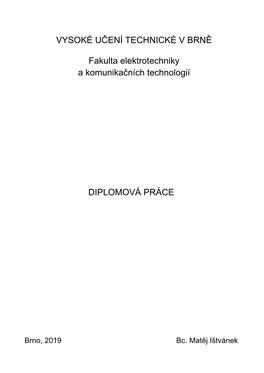 VYSOKÉ UČENÍ TECHNICKÉ V BRNĚ

Fakulta elektrotechniky
a komunikačních technologií

DIPLOMOVÁ PRÁCE

Brno, 2019

Bc. Matěj Ištvánek